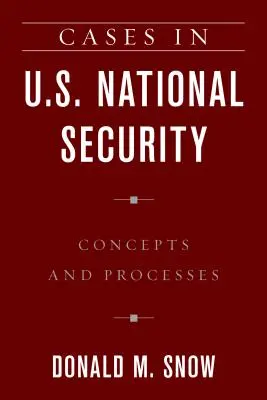 CASES IN
U.S. NATIONAL SECURITY

CONCEPTS AND PROCESSES

DONALD M. SNOW